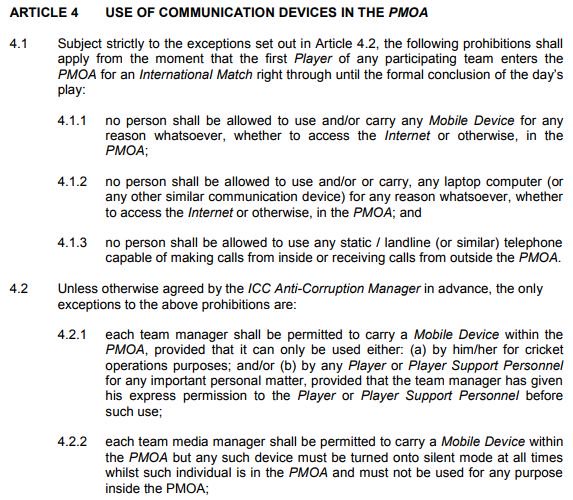 ARTICLE 4 USE OF COMMUNICATION DEVICES IN THE PMOA

4.1 Subject strictly to the exceptions set out in Article 4.2, the following prohibitions shall apply from the moment that the first Player of any participating team enters the PMOA for an International Match right through until the formal conclusion of the day's play:

4.1.1 no person shall be allowed to use and/or carry any Mobile Device for any reason whatsoever, whether to access the Internet or otherwise, in the PMOA;

4.1.2 no person shall be allowed to use and/or or carry, any laptop computer (or any other similar communication device) for any reason whatsoever, whether to access the Internet or otherwise, in the PMOA; and

4.1.3 no person shall be allowed to use any static / landline (or similar) telephone capable of making calls from inside or receiving calls from outside the PMOA.

4.2 Unless otherwise agreed by the ICC Anti-Corruption Manager in advance, the only exceptions to the above prohibitions are:

4.2.1 each team manager shall be permitted to carry a Mobile Device within the PMOA, provided that it can only be used either: (a) by him/her for cricket operations purposes; and/or (b) by any Player or Player Support Personnel for any important personal matter, provided that the team manager has given his express permission to the Player or Player Support Personnel before such use;

4.2.2 each team media manager shall be permitted to carry a Mobile Device within the PMOA but any such device must be turned onto silent mode at all times whilst such individual is in the PMOA and must not be used for any purpose inside the PMOA;